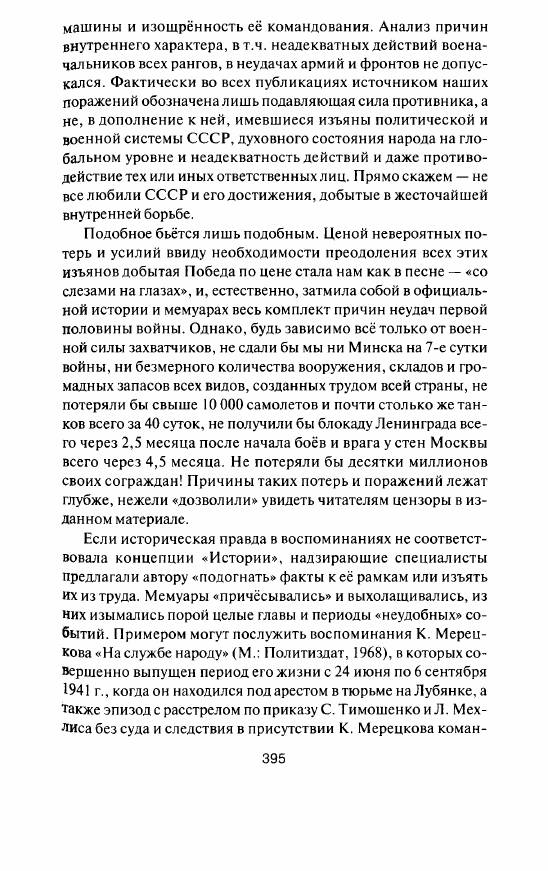 машины и изощрённость её командования. Анализ причин внутреннего характера, в т.ч. неадекватных действий военачальников всех рангов, в неудачах армий и фронтов не допускался. Фактически во всех публикациях источником наших поражений обозначена лишь подавляющая сила противника, а не, в дополнение к ней, имевшиеся изъяны политической и военной системы СССР, духовного состояния народа на глобальном уровне и неадекватность действий и даже противодействие тех или иных ответственных лиц. Прямо скажем — не все любили СССР и его достижения, добытые в жесточайшей внутренней борьбе.

Подобное бьётся лишь подобным. Ценой невероятных потерь и усилий ввиду необходимости преодоления всех этих изъянов добытая Победа по цене стала нам как в песне — «со слезами на глазах», и, естественно, затмила собой в официальной истории и мемуарах весь комплект причин неудач первой половины войны. Однако, будь зависимо всё только от военной силы захватчиков, не сдали бы мы ни Минска на 7-е сутки войны, ни безмерного количества вооружения, складов и громадных запасов всех видов, созданных трудом всей страны, не потеряли бы свыше 10 000 самолетов и почти столько же танков всего за 40 суток, не получили бы блокаду Ленинграда всего через 2,5 месяца после начала боёв и врага у стен Москвы всего через 4,5 месяца. Не потеряли бы десятки миллионов своих сограждан! Причины таких потерь и поражений лежат глубже, нежели «дозволили» увидеть читателям цензоры в изданном материале.

Если историческая правда в воспоминаниях не соответствовала концепции «Истории», надзирающие специалисты предлагали автору «подогнать» факты к её рамкам или изъять их из труда. Мемуары «причёсывались» и выхолащивались, из них изымались порой целые главы и периоды «неудобных» событий. Примером могут послужить воспоминания К. Мерецкова «На службе народу» (М.: Политиздат, 1968), в которых совершенно выпущен период его жизни с 24 июня по 6 сентября 1941 г., когда он находился под арестом в тюрьме на Лубянке, а также эпизод с расстрелом по приказу С. Тимошенко и Л. Мехлиса без суда и следствия в присутствии К. Мерецкова коман-

395